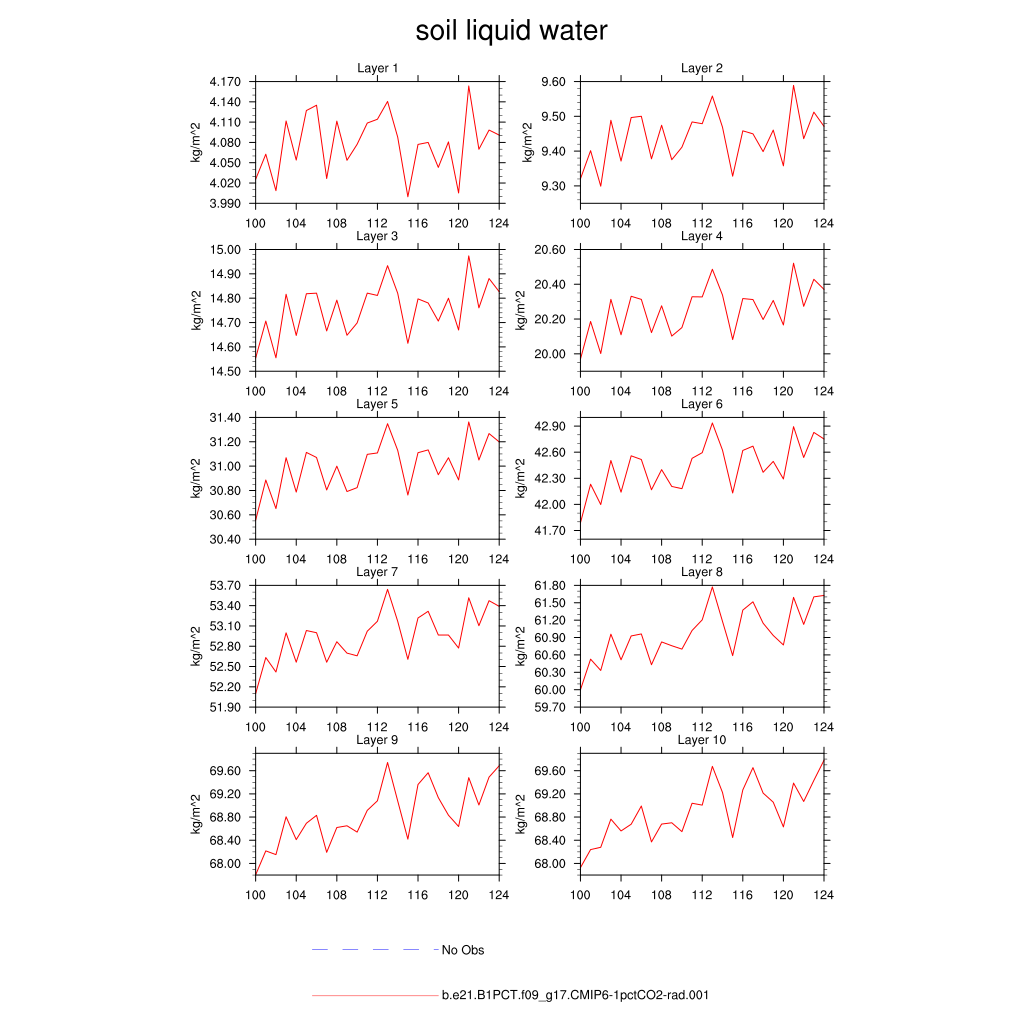 soil liquid water

Layer 1
kg/m^2
4.170
4.140
4.110
4.080
4.050
4.020
3.990
100 104 108 112 116 120 124

Layer 2
kg/m^2
9.60
9.50
9.40
9.30
100 104 108 112 116 120 124

Layer 3
kg/m^2
15.00
14.90
14.80
14.70
14.60
14.50
100 104 108 112 116 120 124

Layer 4
kg/m^2
20.60
20.40
20.20
20.00
100 104 108 112 116 120 124

Layer 5
kg/m^2
31.40
31.20
31.00
30.80
30.60
30.40
100 104 108 112 116 120 124

Layer 6
kg/m^2
42.90
42.60
42.30
42.00
41.70
100 104 108 112 116 120 124

Layer 7
kg/m^2
53.70
53.40
53.10
52.80
52.50
52.20
51.90
100 104 108 112 116 120 124

Layer 8
kg/m^2
61.80
61.50
61.20
60.90
60.60
60.30
60.00
59.70
100 104 108 112 116 120 124

Layer 9
kg/m^2
69.60
69.20
68.80
68.40
68.00
100 104 108 112 116 120 124

Layer 10
kg/m^2
69.60
69.20
68.80
68.40
68.00
100 104 108 112 116 120 124

No Obs

b.e21.B1PCT.f09_g17.CMIP6-1pctCO2-rad.001